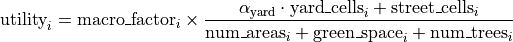 $\text{utility}_i = \text{macro\_factor}_i \times \frac{\alpha_{\text{yard}} \cdot \text{yard\_cells}_i + \text{street\_cells}_i}{\text{num\_areas}_i + \text{green\_space}_i + \text{num\_trees}_i}$